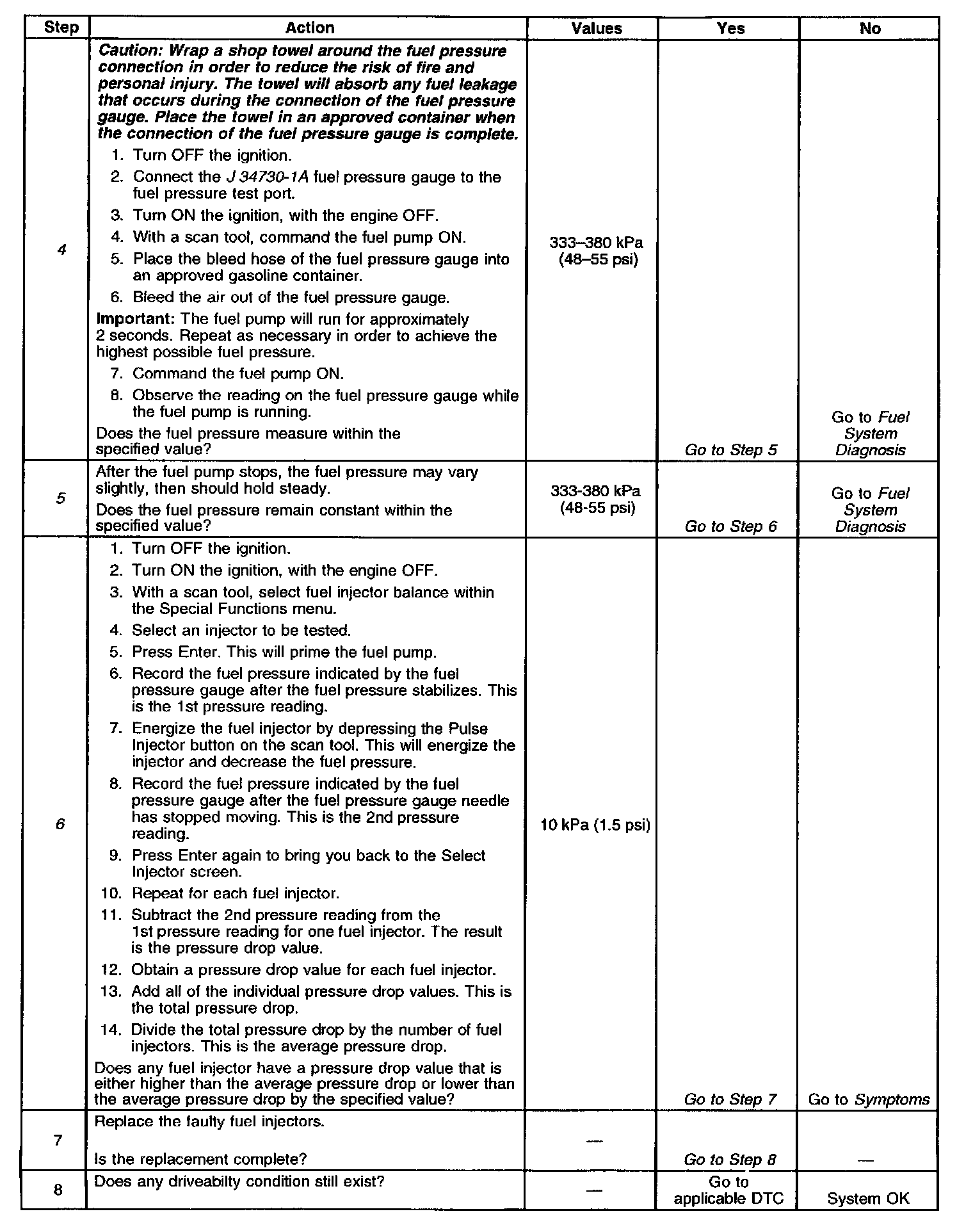 | Step | Action | Values | Yes | No |
|---|---|---|---|---|
| 4 | Caution: Wrap a shop towel around the fuel pressure connection in order to reduce the risk of fire and personal injury. The towel will absorb any fuel leakage that occurs during the connection of the fuel pressure gauge. Place the towel in an approved container when the connection of the fuel pressure gauge is complete. 1. Turn OFF the ignition. 2. Connect the J 34730-1A fuel pressure gauge to the fuel pressure test port. 3. Turn ON the ignition, with the engine OFF. 4. With a scan tool, command the fuel pump ON. 5. Place the bleed hose of the fuel pressure gauge into an approved gasoline container. 6. Bleed the air out of the fuel pressure gauge. Important: The fuel pump will run for approximately 2 seconds. Repeat as necessary in order to achieve the highest possible fuel pressure. 7. Command the fuel pump ON. 8. Observe the reading on the fuel pressure gauge while the fuel pump is running. Does the fuel pressure measure within the specified value? | 333–380 kPa (48–55 psi) | Go to Step 5 | Go to Fuel System Diagnosis |
| 5 | After the fuel pump stops, the fuel pressure may vary slightly, then should hold steady. Does the fuel pressure remain constant within the specified value? | 333-380 kPa (48-55 psi) | Go to Step 6 | Go to Fuel System Diagnosis |
| 6 | 1. Turn OFF the ignition. 2. Turn ON the ignition, with the engine OFF. 3. With a scan tool, select fuel injector balance within the Special Functions menu. 4. Select an injector to be tested. 5. Press Enter. This will prime the fuel pump. 6. Record the fuel pressure indicated by the fuel pressure gauge after the fuel pressure stabilizes. This is the 1st pressure reading. 7. Energize the fuel injector by depressing the Pulse Injector button on the scan tool. This will energize the injector and decrease the fuel pressure. 8. Record the fuel pressure indicated by the fuel pressure gauge after the fuel pressure gauge needle has stopped moving. This is the 2nd pressure reading. 9. Press Enter again to bring you back to the Select Injector screen. 10. Repeat for each fuel injector. 11. Subtract the 2nd pressure reading from the 1st pressure reading for one fuel injector. The result is the pressure drop value. 12. Obtain a pressure drop value for each fuel injector. 13. Add all of the individual pressure drop values. This is the total pressure drop. 14. Divide the total pressure drop by the number of fuel injectors. This is the average pressure drop. Does any fuel injector have a pressure drop value that is either higher than the average pressure drop or lower than the average pressure drop by the specified value? | 10 kPa (1.5 psi) | Go to Step 7 | Go to Symptoms |
| 7 | Replace the faulty fuel injectors. Is the replacement complete? | — | Go to Step 8 | — |
| 8 | Does any driveabilty condition still exist? | — | Go to applicable DTC | System OK |